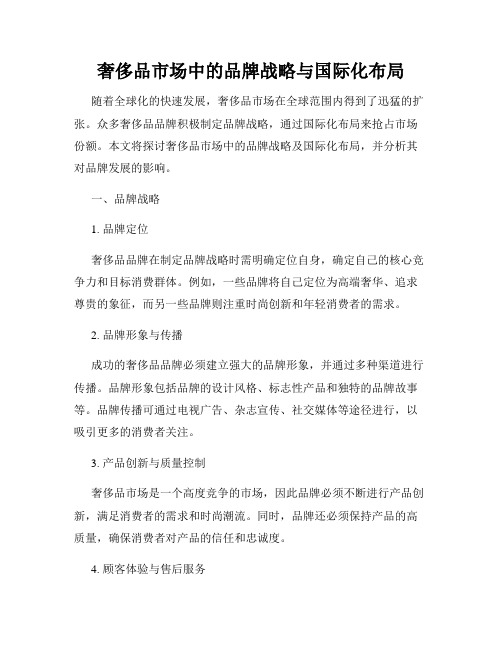 奢侈品市场中的品牌战略与国际化布局

随着全球化的快速发展，奢侈品市场在全球范围内得到了迅猛的扩张。众多奢侈品品牌积极制定品牌战略，通过国际化布局来抢占市场份额。本文将探讨奢侈品市场中的品牌战略及国际化布局，并分析其对品牌发展的影响。

一、品牌战略

1. 品牌定位

奢侈品品牌在制定品牌战略时需明确定位自身，确定自己的核心竞争力和目标消费群体。例如，一些品牌将自己定位为高端奢华、追求尊贵的象征，而另一些品牌则注重时尚创新和年轻消费者的需求。

2. 品牌形象与传播

成功的奢侈品品牌必须建立强大的品牌形象，并通过多种渠道进行传播。品牌形象包括品牌的设计风格、标志性产品和独特的品牌故事等。品牌传播可通过电视广告、杂志宣传、社交媒体等途径进行，以吸引更多的消费者关注。

3. 产品创新与质量控制

奢侈品市场是一个高度竞争的市场，因此品牌必须不断进行产品创新，满足消费者的需求和时尚潮流。同时，品牌还必须保持产品的高质量，确保消费者对产品的信任和忠诚度。

4. 顾客体验与售后服务